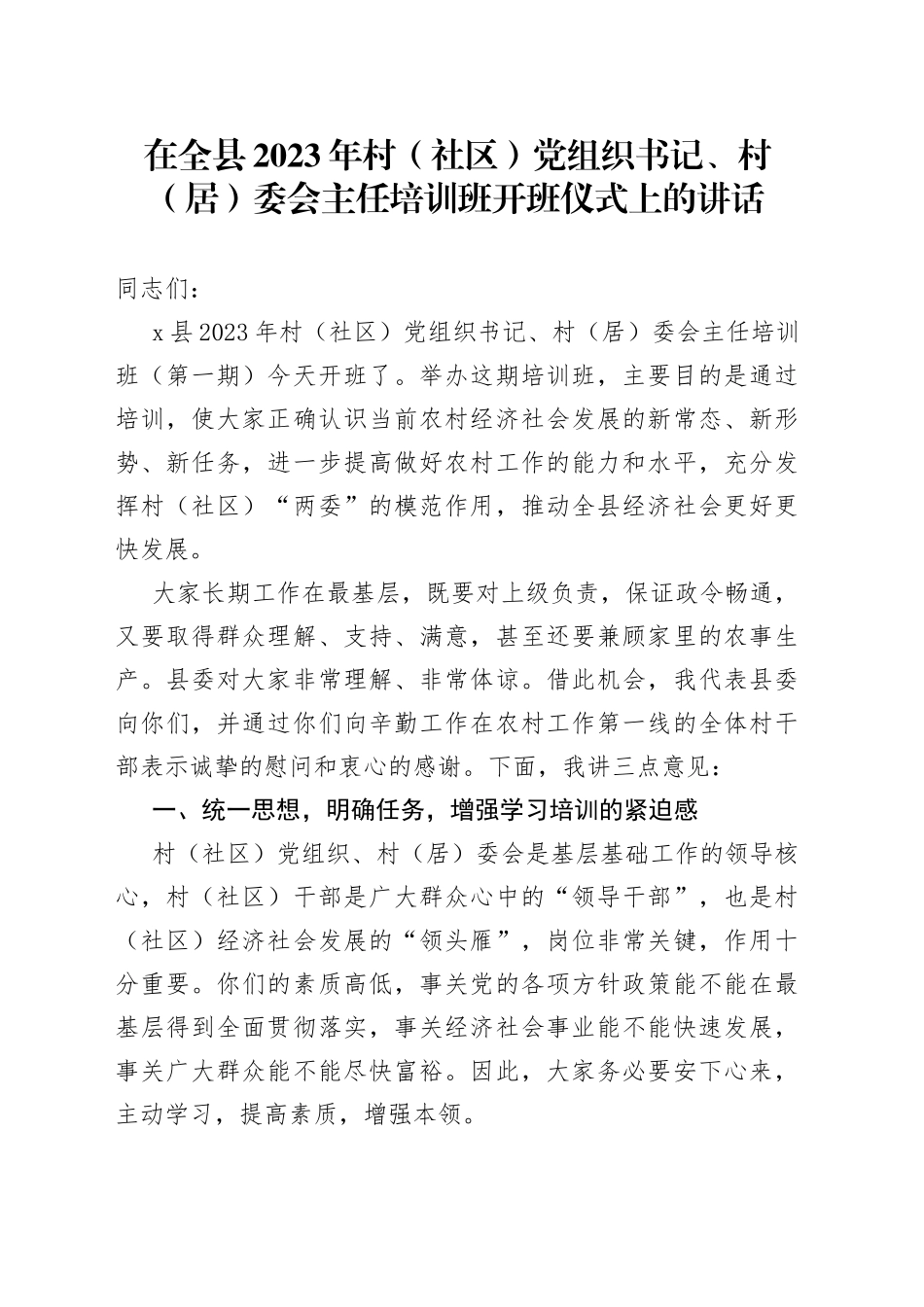 在全县2023年村（社区）党组织书记、村（居）委会主任培训班开班仪式上的讲话

同志们：

x县2023年村（社区）党组织书记、村（居）委会主任培训班（第一期）今天开班了。举办这期培训班，主要目的是通过培训，使大家正确认识当前农村经济社会发展的新常态、新形势、新任务，进一步提高做好农村工作的能力和水平，充分发挥村（社区）“两委”的模范作用，推动全县经济社会更好更快发展。

大家长期工作在最基层，既要对上级负责，保证政令畅通，又要取得群众理解、支持、满意，甚至还要兼顾家里的农事生产。县委对大家非常理解、非常体谅。借此机会，我代表县委向你们，并通过你们向辛勤工作在农村工作第一线的全体村干部表示诚挚的慰问和衷心的感谢。下面，我讲三点意见：

一、统一思想，明确任务，增强学习培训的紧迫感

村（社区）党组织、村（居）委会是基层基础工作的领导核心，村（社区）干部是广大群众心中的“领导干部”，也是村（社区）经济社会发展的“领头雁”，岗位非常关键，作用十分重要。你们的素质高低，事关党的各项方针政策能不能在最基层得到全面贯彻落实，事关经济社会事业能不能快速发展，事关广大群众能不能尽快富裕。因此，大家务必要安下心来，主动学习，提高素质，增强本领。